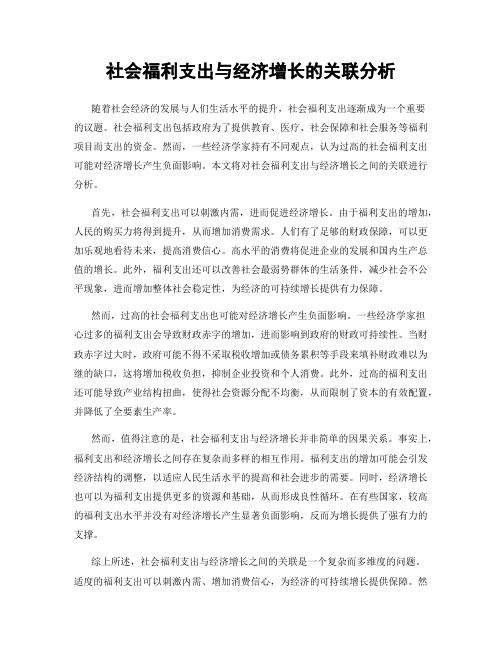 社会福利支出与经济增长的关联分析

随着社会经济的发展与人们生活水平的提升，社会福利支出逐渐成为一个重要的议题。社会福利支出包括政府为了提供教育、医疗、社会保障和社会服务等福利项目而支出的资金。然而，一些经济学家持有不同观点，认为过高的社会福利支出可能对经济增长产生负面影响。本文将对社会福利支出与经济增长之间的关联进行分析。

首先，社会福利支出可以刺激内需，进而促进经济增长。由于福利支出的增加，人民的购买力将得到提升，从而增加消费需求。人们有了足够的财政保障，可以更加乐观地看待未来，提高消费信心。高水平的消费将促进企业的发展和国内生产总值的增长。此外，福利支出还可以改善社会最弱势群体的生活条件，减少社会不公平现象，进而增加整体社会稳定性，为经济的可持续增长提供有力保障。

然而，过高的社会福利支出也可能对经济增长产生负面影响。一些经济学家担心过多的福利支出会导致财政赤字的增加，进而影响到政府的财政可持续性。当财政赤字过大时，政府可能不得不采取税收增加或债务累积等手段来填补财政难以为继的缺口，这将增加税收负担，抑制企业投资和个人消费。此外，过高的福利支出还可能导致产业结构扭曲，使得社会资源分配不均衡，从而限制了资本的有效配置，并降低了全要素生产率。

然而，值得注意的是，社会福利支出与经济增长并非简单的因果关系。事实上，福利支出和经济增长之间存在复杂而多样的相互作用。福利支出的增加可能会引发经济结构的调整，以适应人民生活水平的提高和社会进步的需要。同时，经济增长也可以为福利支出提供更多的资源和基础，从而形成良性循环。在有些国家，较高的福利支出水平并没有对经济增长产生显著负面影响，反而为增长提供了强有力的支撑。

综上所述，社会福利支出与经济增长之间的关联是一个复杂而多维度的问题。适度的福利支出可以刺激内需、增加消费信心，为经济的可持续增长提供保障。然